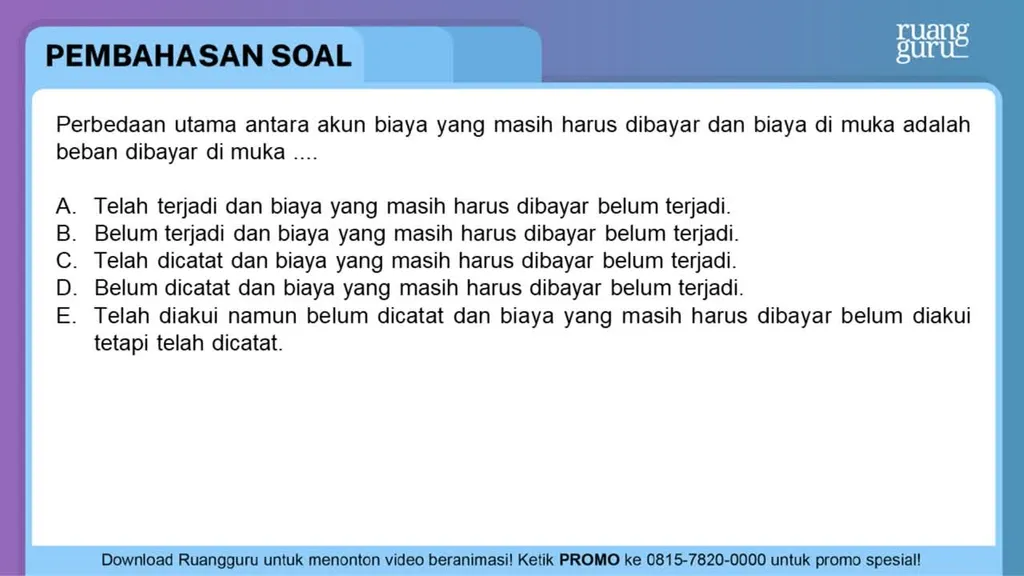 PEMBAHASAN SOAL

ruang guru

Perbedaan utama antara akun biaya yang masih harus dibayar dan biaya di muka adalah beban dibayar di muka ....

A. Telah terjadi dan biaya yang masih harus dibayar belum terjadi.
B. Belum terjadi dan biaya yang masih harus dibayar belum terjadi.
C. Telah dicatat dan biaya yang masih harus dibayar belum terjadi.
D. Belum dicatat dan biaya yang masih harus dibayar belum terjadi.
E. Telah diakui namun belum dicatat dan biaya yang masih harus dibayar belum diakui tetapi telah dicatat.

Download Ruangguru untuk menonton video beranimasi! Ketik PROMO ke 0815-7820-0000 untuk promo spesial!